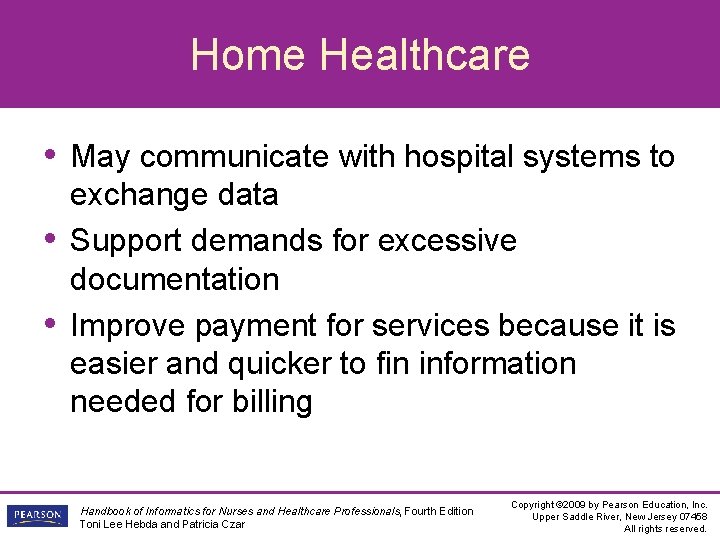 Home Healthcare

• May communicate with hospital systems to exchange data
• Support demands for excessive documentation
• Improve payment for services because it is easier and quicker to fin information needed for billing

PEARSON

Handbook of Informatics for Nurses and Healthcare Professionals, Fourth Edition
Toni Lee Hebda and Patricia Czar

Copyright ©2009 by Pearson Education, Inc.
Upper Saddle River, New Jersey 07458
All rights reserved.